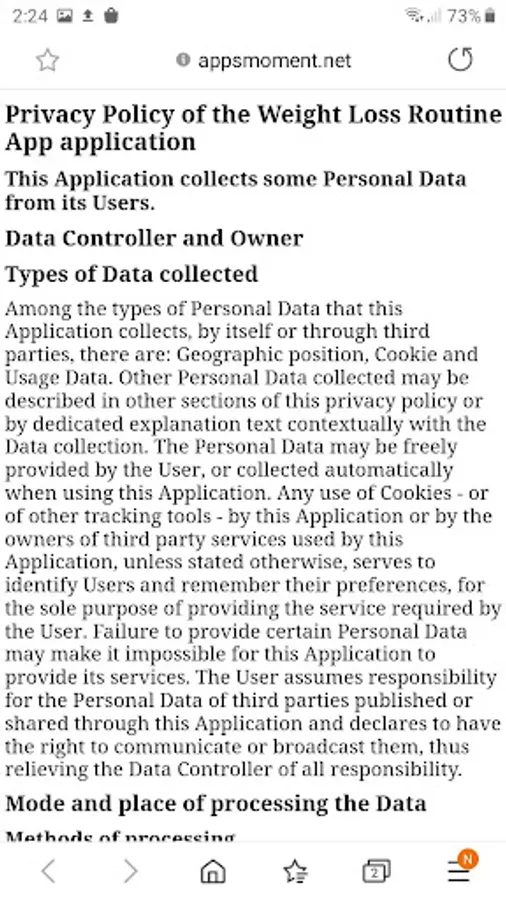 2:24 73%

appsmoment.net

Privacy Policy of the Weight Loss Routine App application

This Application collects some Personal Data from its Users.

Data Controller and Owner

Types of Data collected

Among the types of Personal Data that this Application collects, by itself or through third parties, there are: Geographic position, Cookie and Usage Data. Other Personal Data collected may be described in other sections of this privacy policy or by dedicated explanation text contextually with the Data collection. The Personal Data may be freely provided by the User, or collected automatically when using this Application. Any use of Cookies - or of other tracking tools - by this Application or by the owners of third party services used by this Application, unless stated otherwise, serves to identify Users and remember their preferences, for the sole purpose of providing the service required by the User. Failure to provide certain Personal Data may make it impossible for this Application to provide its services. The User assumes responsibility for the Personal Data of third parties published or shared through this Application and declares to have the right to communicate or broadcast them, thus relieving the Data Controller of all responsibility.

Mode and place of processing the Data

Methods of processing

2

N